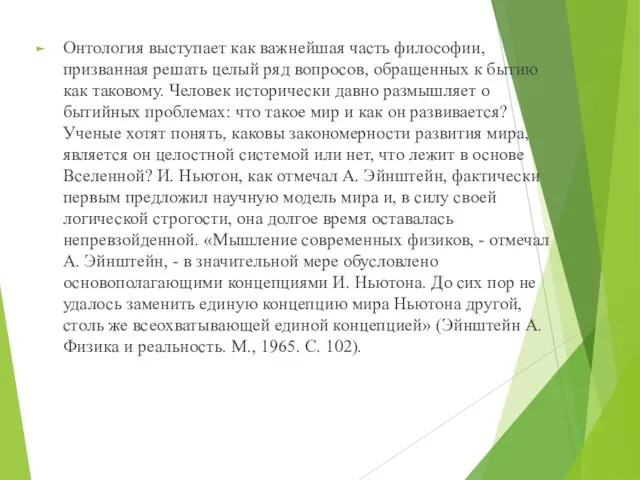 Онтология выступает как важнейшая часть философии, призванная решать целый ряд вопросов, обращенных к бытию как таковому. Человек исторически давно размышляет о бытийных проблемах: что такое мир и как он развивается? Ученые хотят понять, каковы закономерности развития мира, является он целостной системой или нет, что лежит в основе Вселенной? И. Ньютон, как отмечал А. Эйнштейн, фактически первым предложил научную модель мира и, в силу своей логической строгости, она долгое время оставалась непревзойденной. «Мышление современных физиков, - отмечал А. Эйнштейн, - в значительной мере обусловлено основополагающими концепциями И. Ньютона. До сих пор не удалось заменить единую концепцию мира Ньютона другой, столь же всеохватывающей единой концепцией» (Эйнштейн А. Физика и реальность. М., 1965. С. 102).